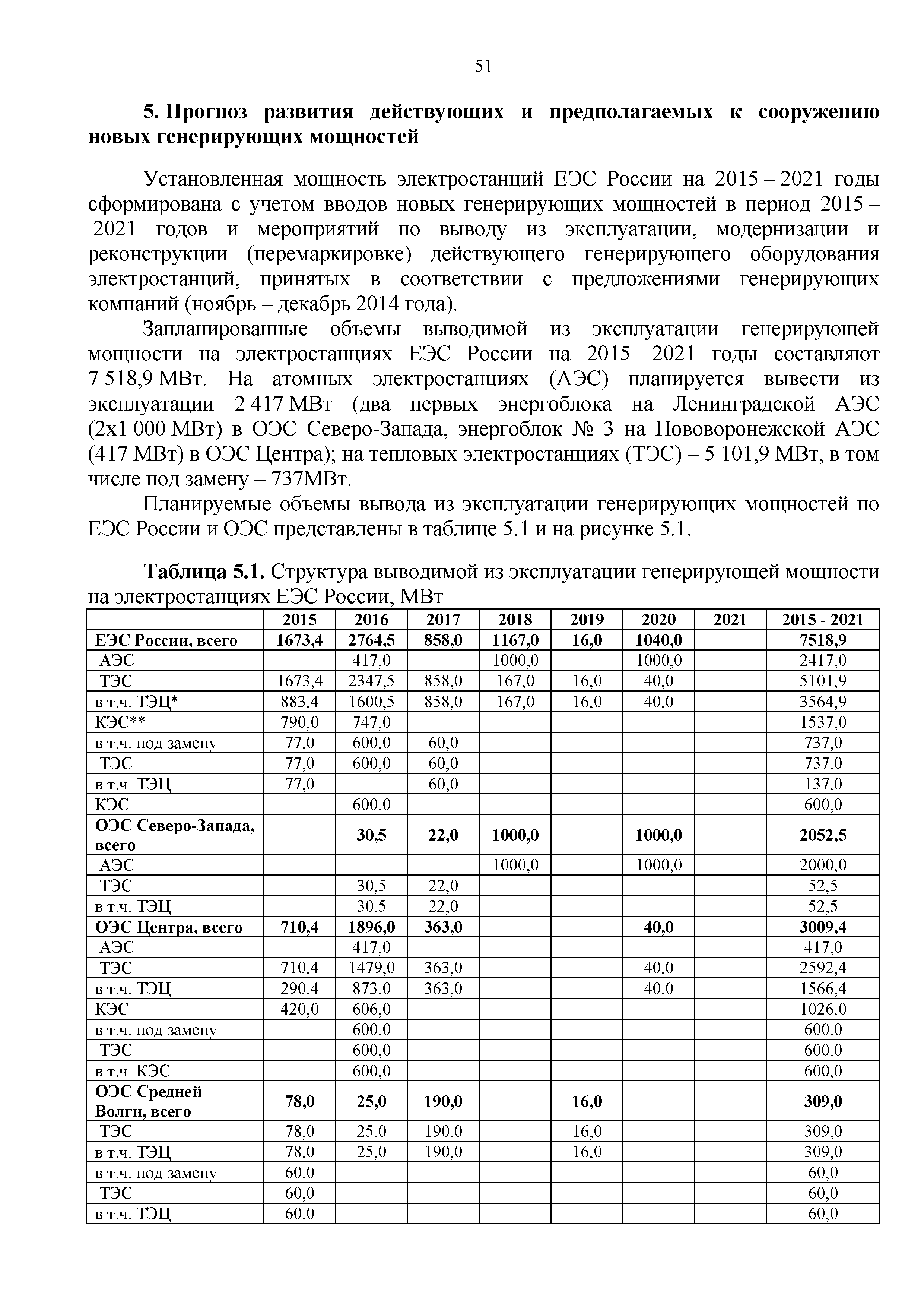 51

5. Прогноз развития действующих и предполагаемых к сооружению новых генерирующих мощностей

Установленная мощность электростанций ЕЭС России на 2015 – 2021 годы сформирована с учетом вводов новых генерирующих мощностей в период 2015 – 2021 годов и мероприятий по выводу из эксплуатации, модернизации и реконструкции (перемаркировке) действующего генерирующего оборудования электростанций, принятых в соответствии с предложениями генерирующих компаний (ноябрь – декабрь 2014 года).

Запланированные объемы выводимой из эксплуатации генерирующей мощности на электростанциях ЕЭС России на 2015 – 2021 годы составляют 7 518,9 МВт. На атомных электростанциях (АЭС) планируется вывести из эксплуатации 2 417 МВт (два первых энергоблока на Ленинградской АЭС (2х1 000 МВт) в ОЭС Северо-Запада, энергоблок № 3 на Нововоронежской АЭС (417 МВт) в ОЭС Центра); на тепловых электростанциях (ТЭС) – 5 101,9 МВт, в том числе под замену – 737МВт.

Планируемые объемы вывода из эксплуатации генерирующих мощностей по ЕЭС России и ОЭС представлены в таблице 5.1 и на рисунке 5.1.

Таблица 5.1. Структура выводимой из эксплуатации генерирующей мощности на электростанциях ЕЭС России, МВт

| | 2015 | 2016 | 2017 | 2018 | 2019 | 2020 | 2021 | 2015 - 2021 |
|---|---|---|---|---|---|---|---|---|
| ЕЭС России, всего | 1673,4 | 2764,5 | 858,0 | 1167,0 | 16,0 | 1040,0 | | 7518,9 |
| АЭС | | 417,0 | | 1000,0 | | 1000,0 | | 2417,0 |
| ТЭС | 1673,4 | 2347,5 | 858,0 | 167,0 | 16,0 | 40,0 | | 5101,9 |
| в т.ч. ТЭЦ* | 883,4 | 1600,5 | 858,0 | 167,0 | 16,0 | 40,0 | | 3564,9 |
| КЭС** | 790,0 | 747,0 | | | | | | 1537,0 |
| в т.ч. под замену | 77,0 | 600,0 | 60,0 | | | | | 737,0 |
| ТЭС | 77,0 | 600,0 | 60,0 | | | | | 737,0 |
| в т.ч. ТЭЦ | 77,0 | | 60,0 | | | | | 137,0 |
| КЭС | | 600,0 | | | | | | 600,0 |
| ОЭС Северо-Запада, всего | | 30,5 | 22,0 | 1000,0 | | 1000,0 | | 2052,5 |
| АЭС | | | | 1000,0 | | 1000,0 | | 2000,0 |
| ТЭС | | 30,5 | 22,0 | | | | | 52,5 |
| в т.ч. ТЭЦ | | 30,5 | 22,0 | | | | | 52,5 |
| ОЭС Центра, всего | 710,4 | 1896,0 | 363,0 | | | 40,0 | | 3009,4 |
| АЭС | | 417,0 | | | | | | 417,0 |
| ТЭС | 710,4 | 1479,0 | 363,0 | | | 40,0 | | 2592,4 |
| в т.ч. ТЭЦ | 290,4 | 873,0 | 363,0 | | | 40,0 | | 1566,4 |
| КЭС | 420,0 | 606,0 | | | | | | 1026,0 |
| в т.ч. под замену | | 600,0 | | | | | | 600.0 |
| ТЭС | | 600,0 | | | | | | 600.0 |
| в т.ч. КЭС | | 600,0 | | | | | | 600,0 |
| ОЭС Средней Волги, всего | 78,0 | 25,0 | 190,0 | | 16,0 | | | 309,0 |
| ТЭС | 78,0 | 25,0 | 190,0 | | 16,0 | | | 309,0 |
| в т.ч. ТЭЦ | 78,0 | 25,0 | 190,0 | | 16,0 | | | 309,0 |
| в т.ч. под замену | 60,0 | | | | | | | 60,0 |
| ТЭС | 60,0 | | | | | | | 60,0 |
| в т.ч. ТЭЦ | 60,0 | | | | | | | 60,0 |